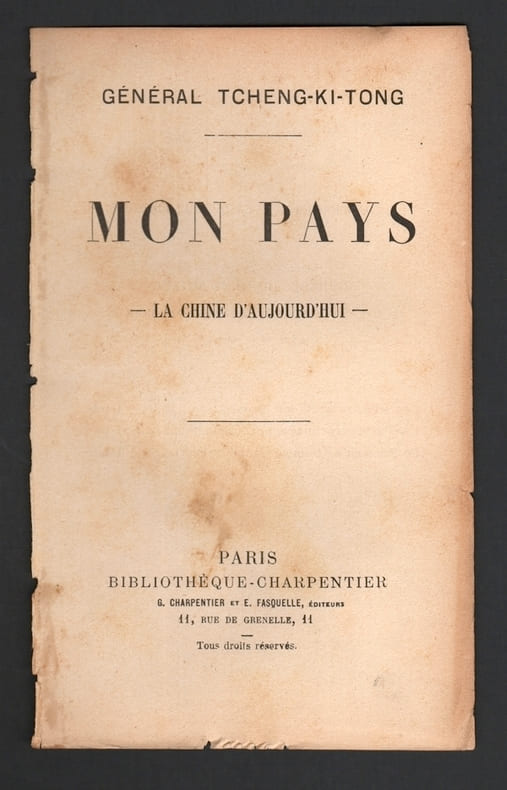 GÉNÉRAL TCHENG-KI-TONG

MON PAYS

— LA CHINE D'AUJOURD'HUI —

PARIS
BIBLIOTHÈQUE-CHARPENTIER
G. CHARPENTIER ET E. FASQUELLE, ÉDITEURS
11, RUE DE GRENELLE, 11

Tous droits réservés.